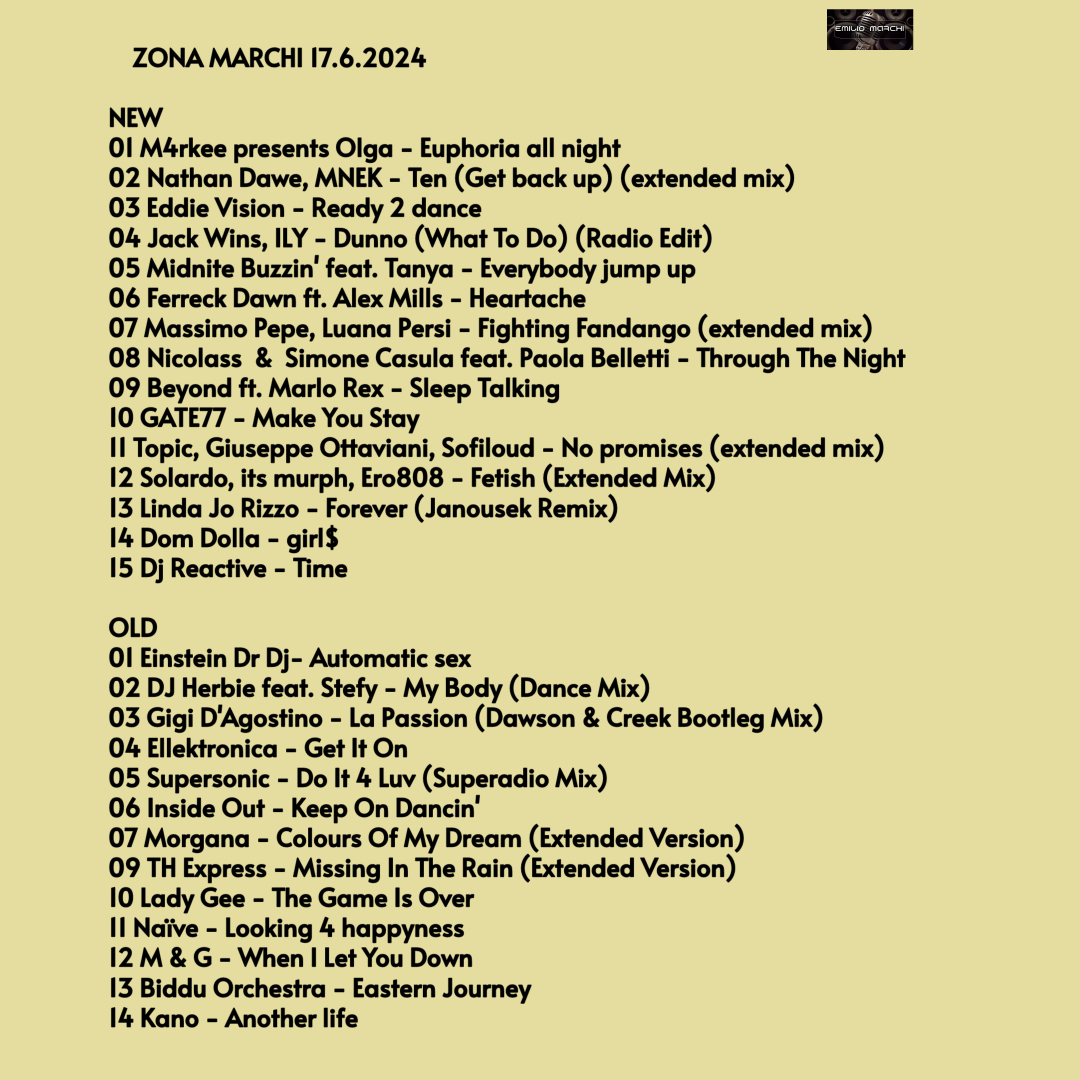 EMILIO MARCHI

ZONA MARCHI 17.6.2024

NEW
01 M4rkee presents Olga - Euphoria all night
02 Nathan Dawe, MNEK - Ten (Get back up) (extended mix)
03 Eddie Vision - Ready 2 dance
04 Jack Wins, ILY - Dunno (What To Do) (Radio Edit)
05 Midnite Buzzin' feat. Tanya - Everybody jump up
06 Ferreck Dawn ft. Alex Mills - Heartache
07 Massimo Pepe, Luana Persi - Fighting Fandango (extended mix)
08 Nicolass & Simone Casula feat. Paola Belletti - Through The Night
09 Beyond ft. Marlo Rex - Sleep Talking
10 GATE77 - Make You Stay
11 Topic, Giuseppe Ottaviani, Sofiloud - No promises (extended mix)
12 Solardo, its murph, Ero808 - Fetish (Extended Mix)
13 Linda Jo Rizzo - Forever (Janousek Remix)
14 Dom Dolla - girl$
15 Dj Reactive - Time

OLD
01 Einstein Dr Dj- Automatic sex
02 DJ Herbie feat. Stefy - My Body (Dance Mix)
03 Gigi D'Agostino - La Passion (Dawson & Creek Bootleg Mix)
04 Ellektronica - Get It On
05 Supersonic - Do It 4 Luv (Superadio Mix)
06 Inside Out - Keep On Dancin'
07 Morgana - Colours Of My Dream (Extended Version)
09 TH Express - Missing In The Rain (Extended Version)
10 Lady Gee - The Game Is Over
11 Naïve - Looking 4 happyness
12 M & G - When I Let You Down
13 Biddu Orchestra - Eastern Journey
14 Kano - Another life